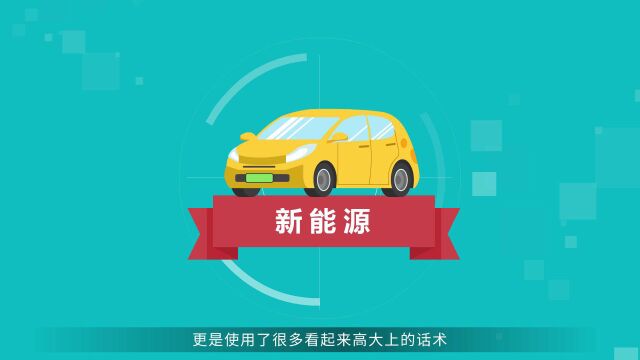 新能源

更是使用了很多看起来高大上的话术